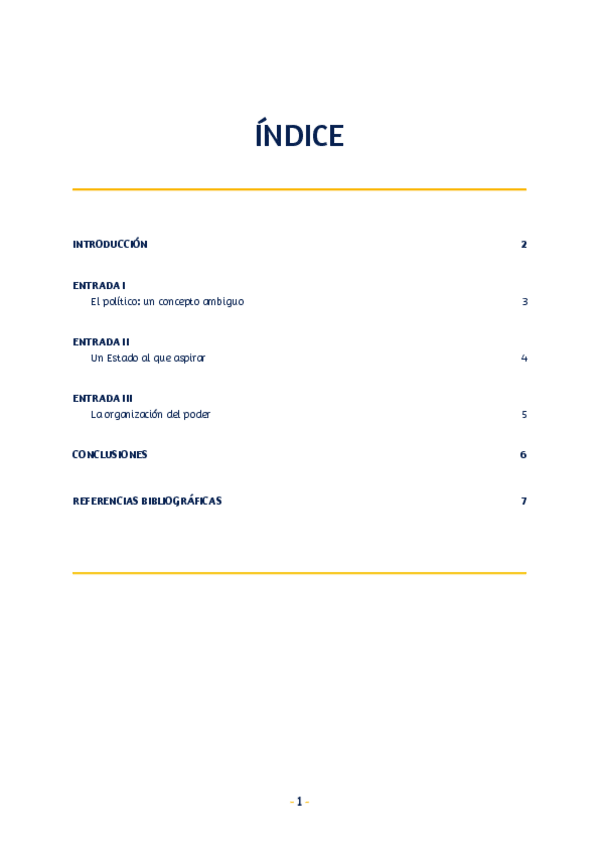 ÍNDICE

INTRODUCCIÓN 2

ENTRADA I
El político: un concepto ambiguo 3

ENTRADA II
Un Estado al que aspirar 4

ENTRADA III
La organización del poder 5

CONCLUSIONES 6

REFERENCIAS BIBLIOGRÁFICAS 7

- 1 -